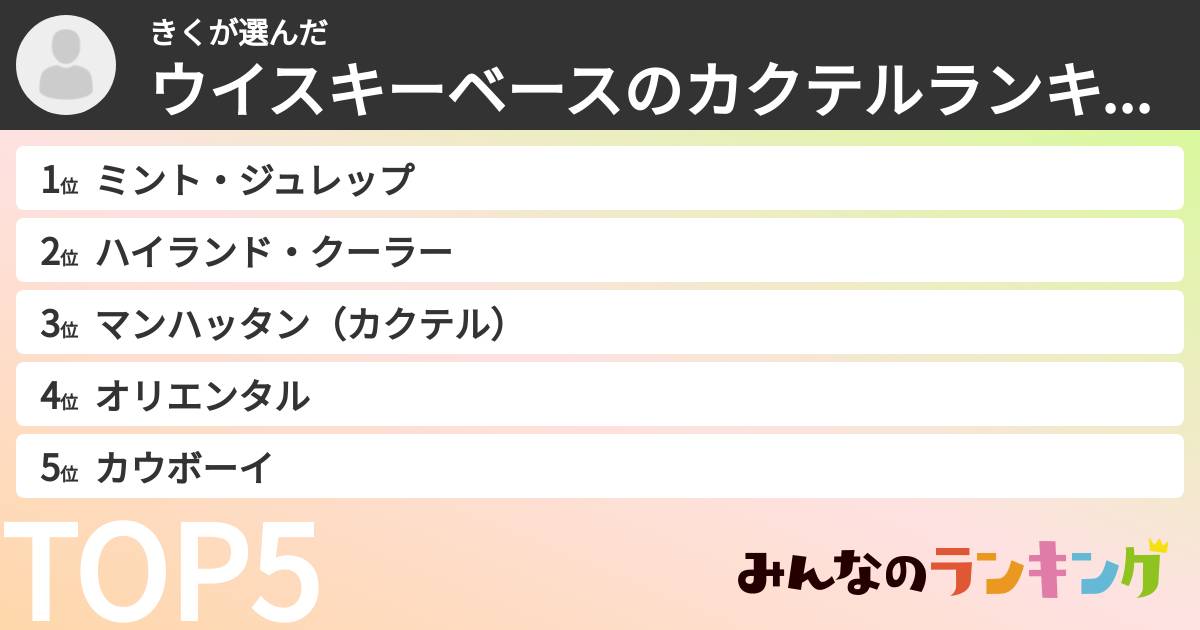 きくが選んだ
ウイスキーベースのカクテルランキ...

1位 ミント・ジュレップ
2位 ハイランド・クーラー
3位 マンハッタン（カクテル）
4位 オリエンタル
5位 カウボーイ

TOP5

みんなのランキング